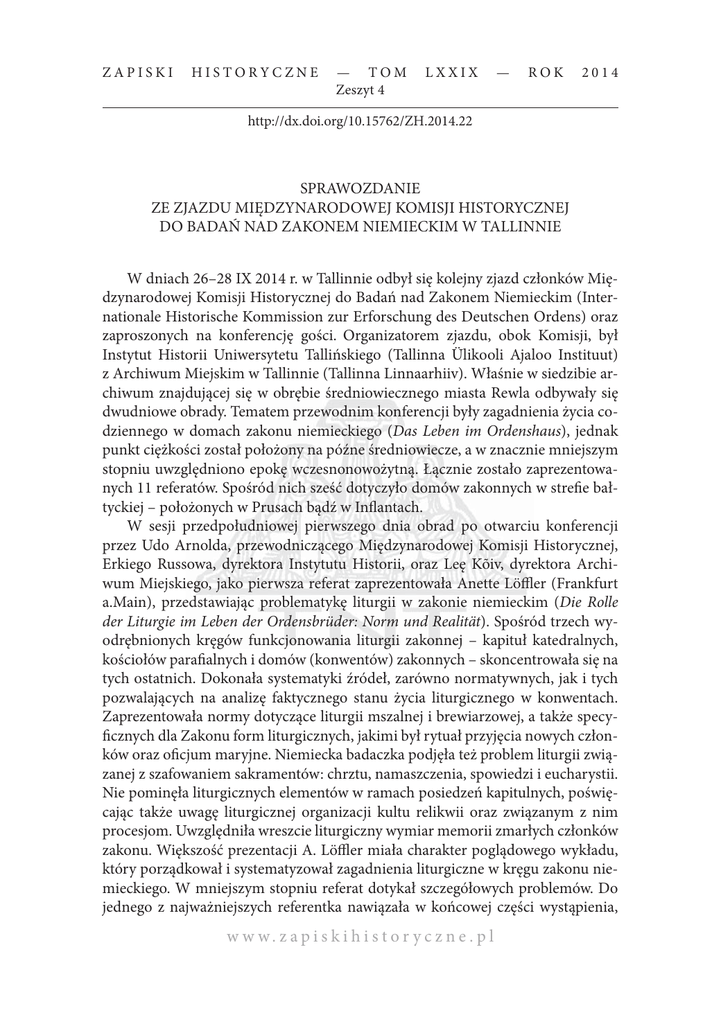 ZAPISKI HISTORYCZNE — TOM LXXIX — ROK 2014
Zeszyt 4

http://dx.doi.org/10.15762/ZH.2014.22

SPRAWOZDANIE
ZE ZJAZDU MIĘDZYNARODOWEJ KOMISJI HISTORYCZNEJ
DO BADAŃ NAD ZAKONEM NIEMIECKIM W TALLINNIE

W dniach 26–28 IX 2014 r. w Tallinnie odbył się kolejny zjazd członków Międzynarodowej Komisji Historycznej do Badań nad Zakonem Niemieckim (Internationale Historische Kommission zur Erforschung des Deutschen Ordens) oraz zaproszonych na konferencję gości. Organizatorem zjazdu, obok Komisji, był Instytut Historii Uniwersytetu Tallińskiego (Tallinna Ülikooli Ajaloo Instituut) z Archiwum Miejskim w Tallinnie (Tallinna Linnaarhiiv). Właśnie w siedzibie archiwum znajdującej się w obrębie średniowiecznego miasta Rewla odbywały się dwudniowe obrady. Tematem przewodnim konferencji były zagadnienia życia codziennego w domach zakonu niemieckiego (Das Leben im Ordenshaus), jednak punkt ciężkości został położony na późne średniowiecze, a w znacznie mniejszym stopniu uwzględniono epokę wczesnonowożytną. Łącznie zostało zaprezentowanych 11 referatów. Spośród nich sześć dotyczyło domów zakonnych w strefie bałtyckiej – położonych w Prusach bądź w Inflantach.

W sesji przedpołudniowej pierwszego dnia obrad po otwarciu konferencji przez Udo Arnolda, przewodniczącego Międzynarodowej Komisji Historycznej, Erkiego Russowa, dyrektora Instytutu Historii, oraz Leę Kõiv, dyrektora Archiwum Miejskiego, jako pierwsza referat zaprezentowała Anette Löffler (Frankfurt a.Main), przedstawiając problematykę liturgii w zakonie niemieckim (Die Rolle der Liturgie im Leben der Ordensbrüder: Norm und Realität). Spośród trzech wyodrębnionych kręgów funkcjonowania liturgii zakonnej – kapituł katedralnych, kościołów parafialnych i domów (konwentów) zakonnych – skoncentrowała się na tych ostatnich. Dokonała systematyki źródeł, zarówno normatywnych, jak i tych pozwalających na analizę faktycznego stanu życia liturgicznego w konwentach. Zaprezentowała normy dotyczące liturgii mszalnej i brewiarzowej, a także specyficznych dla Zakonu form liturgicznych, jakimi był rytuał przyjęcia nowych członków oraz oficjum maryjne. Niemiecka badaczka podjęła też problem liturgii związanej z szafowaniem sakramentów: chrztu, namaszczenia, spowiedzi i eucharystii. Nie pominęła liturgicznych elementów w ramach posiedzeń kapitulnych, poświęcając także uwagę liturgicznej organizacji kultu relikwii oraz związanym z nim procesjom. Uwzględniła wreszcie liturgiczny wymiar memorii zmarłych członków zakonu. Większość prezentacji A. Löffler miała charakter poglądowego wykładu, który porządkował i systematyzował zagadnienia liturgiczne w kręgu zakonu niemieckiego. W mniejszym stopniu referat dotykał szczegółowych problemów. Do jednego z najważniejszych referentka nawiązała w końcowej części wystąpienia,

www.zapiskihistoryczne.pl